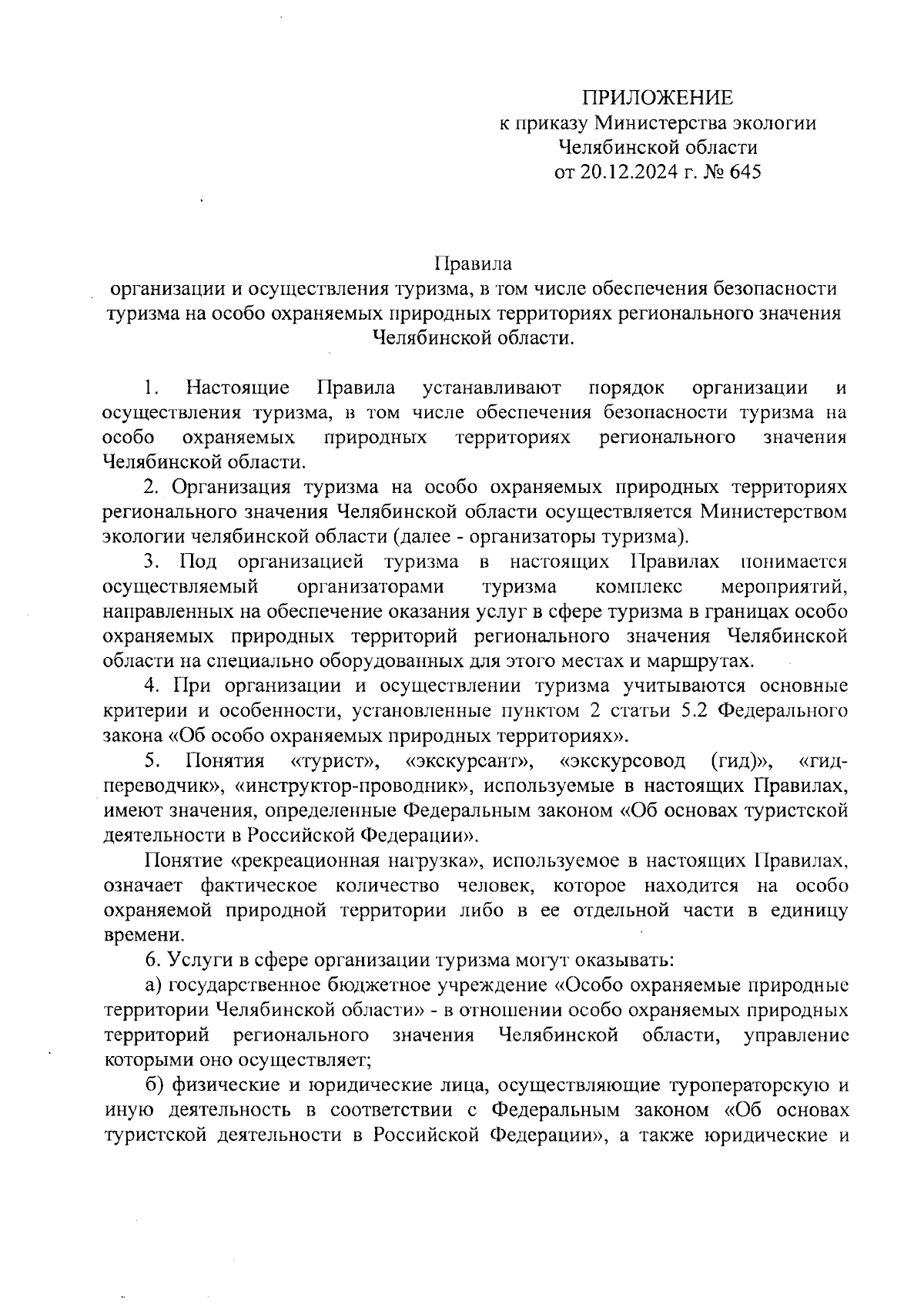 ПРИЛОЖЕНИЕ
к приказу Министерства экологии
Челябинской области
от 20.12.2024 г. № 645

Правила
организации и осуществления туризма, в том числе обеспечения безопасности туризма на особо охраняемых природных территориях регионального значения Челябинской области.

1. Настоящие Правила устанавливают порядок организации и осуществления туризма, в том числе обеспечения безопасности туризма на особо охраняемых природных территориях регионального значения Челябинской области.

2. Организация туризма на особо охраняемых природных территориях регионального значения Челябинской области осуществляется Министерством экологии челябинской области (далее - организаторы туризма).

3. Под организацией туризма в настоящих Правилах понимается осуществляемый организаторами туризма комплекс мероприятий, направленных на обеспечение оказания услуг в сфере туризма в границах особо охраняемых природных территорий регионального значения Челябинской области на специально оборудованных для этого местах и маршрутах.

4. При организации и осуществлении туризма учитываются основные критерии и особенности, установленные пунктом 2 статьи 5.2 Федерального закона «Об особо охраняемых природных территориях».

5. Понятия «турист», «экскурсант», «экскурсовод (гид)», «гид-переводчик», «инструктор-проводник», используемые в настоящих Правилах, имеют значения, определенные Федеральным законом «Об основах туристской деятельности в Российской Федерации».

Понятие «рекреационная нагрузка», используемое в настоящих Правилах, означает фактическое количество человек, которое находится на особо охраняемой природной территории либо в ее отдельной части в единицу времени.

6. Услуги в сфере организации туризма могут оказывать:

а) государственное бюджетное учреждение «Особо охраняемые природные территории Челябинской области» - в отношении особо охраняемых природных территорий регионального значения Челябинской области, управление которыми оно осуществляет;

б) физические и юридические лица, осуществляющие туроператорскую и иную деятельность в соответствии с Федеральным законом «Об основах туристской деятельности в Российской Федерации», а также юридические и